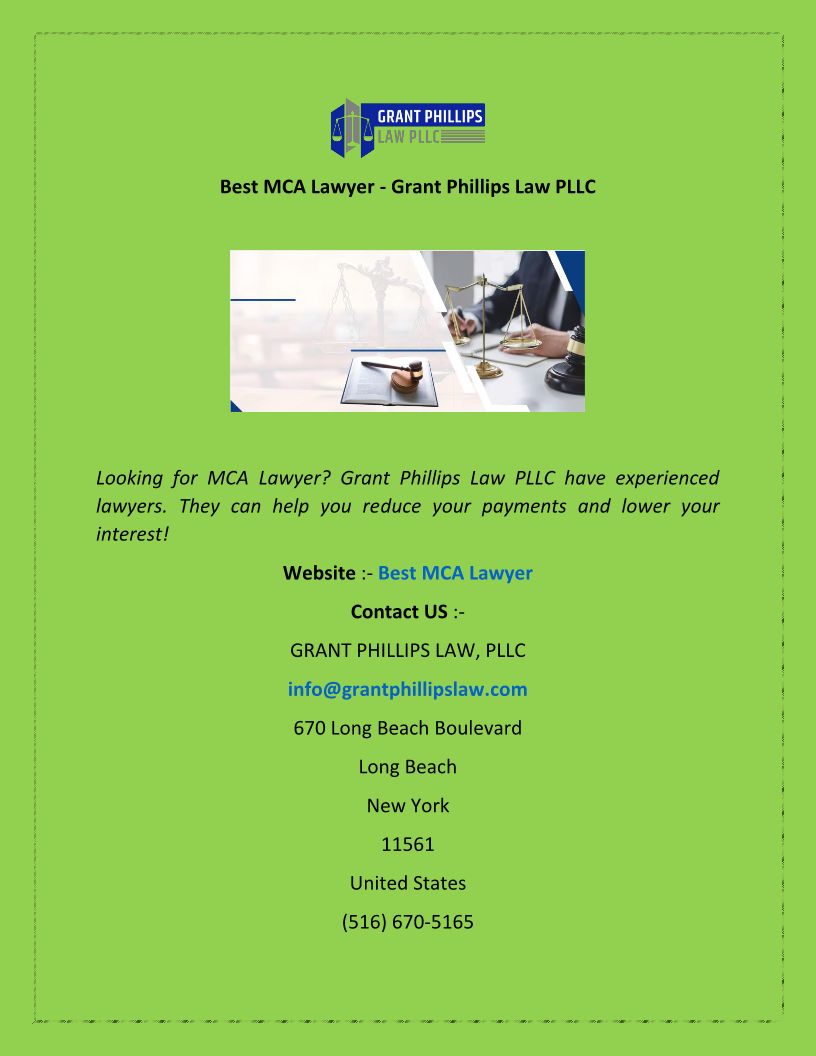 GRANT PHILLIPS
LAW PLLC

Best MCA Lawyer - Grant Phillips Law PLLC

Looking for MCA Lawyer? Grant Phillips Law PLLC have experienced lawyers. They can help you reduce your payments and lower your interest!

Website :- Best MCA Lawyer

Contact US :-

GRANT PHILLIPS LAW, PLLC

info@grantphillipslaw.com

670 Long Beach Boulevard

Long Beach

New York

11561

United States

(516) 670-5165